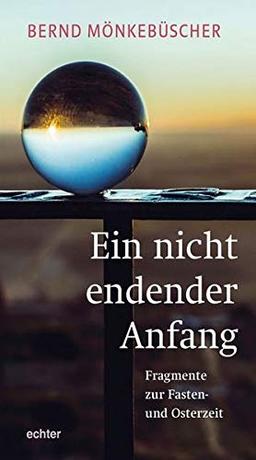 BERND MÖNKEBÜSCHER

Ein nicht endender Anfang

Fragmente zur Fasten- und Osterzeit

echter